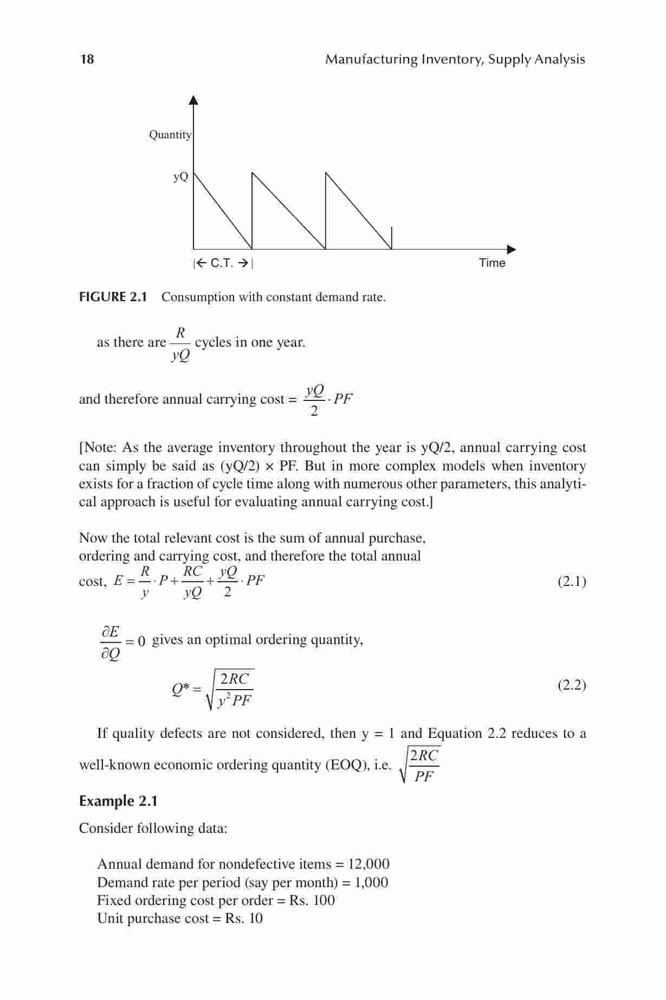 18 Manufacturing Inventory, Supply Analysis

Quantity

yQ

|← C.T. →|

Time

FIGURE 2.1 Consumption with constant demand rate.

as there are $\frac{R}{yQ}$ cycles in one year.

and therefore annual carrying cost = $\frac{yQ}{2} \cdot PF$

[Note: As the average inventory throughout the year is yQ/2, annual carrying cost can simply be said as (yQ/2) × PF. But in more complex models when inventory exists for a fraction of cycle time along with numerous other parameters, this analytical approach is useful for evaluating annual carrying cost.]

Now the total relevant cost is the sum of annual purchase, ordering and carrying cost, and therefore the total annual cost, $E = \frac{R}{y} \cdot P + \frac{RC}{yQ} + \frac{yQ}{2} \cdot PF$ (2.1)

$\frac{\partial E}{\partial Q} = 0$ gives an optimal ordering quantity,

$Q^* = \sqrt{\frac{2RC}{y^2 PF}}$ (2.2)

If quality defects are not considered, then y = 1 and Equation 2.2 reduces to a well-known economic ordering quantity (EOQ), i.e. $\sqrt{\frac{2RC}{PF}}$

Example 2.1

Consider following data:

Annual demand for nondefective items = 12,000
Demand rate per period (say per month) = 1,000
Fixed ordering cost per order = Rs. 100
Unit purchase cost = Rs. 10